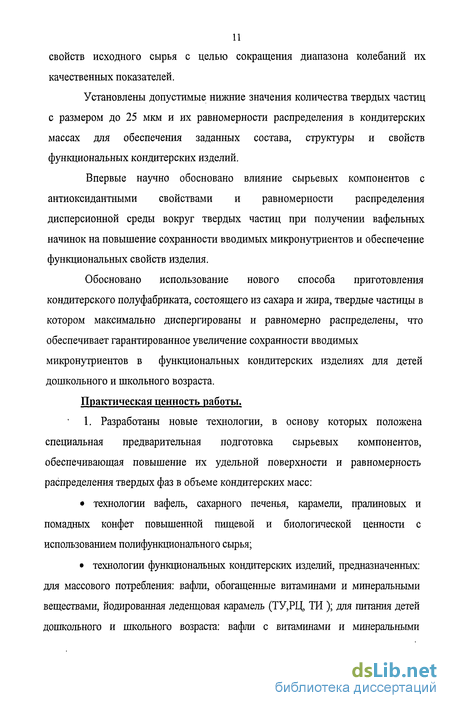 11

свойств исходного сырья с целью сокращения диапазона колебаний их качественных показателей.

Установлены допустимые нижние значения количества твердых частиц с размером до 25 мкм и их равномерности распределения в кондитерских массах для обеспечения заданных состава, структуры и свойств функциональных кондитерских изделий.

Впервые научно обосновано влияние сырьевых компонентов с антиоксидантными свойствами и равномерности распределения дисперсионной среды вокруг твердых частиц при получении вафельных начинок на повышение сохранности вводимых микронутриентов и обеспечение функциональных свойств изделия.

Обосновано использование нового способа приготовления кондитерского полуфабриката, состоящего из сахара и жира, твердые частицы в котором максимально диспергированы и равномерно распределены, что обеспечивает гарантированное увеличение сохранности вводимых микронутриентов в функциональных кондитерских изделиях для детей дошкольного и школьного возраста.

Практическая ценность работы.

1. Разработаны новые технологии, в основу которых положена специальная предварительная подготовка сырьевых компонентов, обеспечивающая повышение их удельной поверхности и равномерность распределения твердых фаз в объеме кондитерских масс:

• технологии вафель, сахарного печенья, карамели, пралиновых и помадных конфет повышенной пищевой и биологической ценности с использованием полифункционального сырья;

• технологии функциональных кондитерских изделий, предназначенных: для массового потребления: вафли, обогащенные витаминами и минеральными веществами, йодированная леденцовая карамель (ТУ,РЦ, ТИ ); для питания детей дошкольного и школьного возраста: вафли с витаминами и минеральными

dsLib.net
библиотека диссертаций